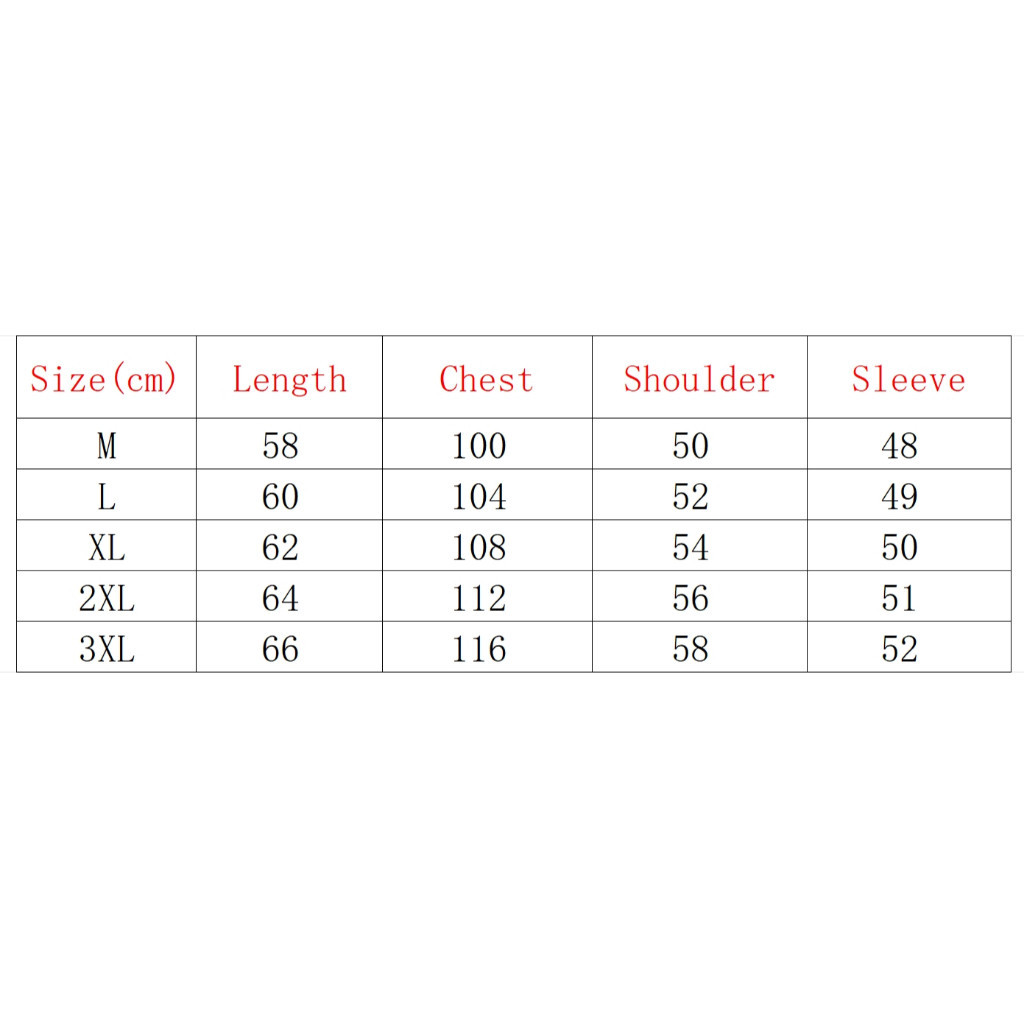 | Size(cm) | Length | Chest | Shoulder | Sleeve |
|---|---|---|---|---|
| M | 58 | 100 | 50 | 48 |
| L | 60 | 104 | 52 | 49 |
| XL | 62 | 108 | 54 | 50 |
| 2XL | 64 | 112 | 56 | 51 |
| 3XL | 66 | 116 | 58 | 52 |